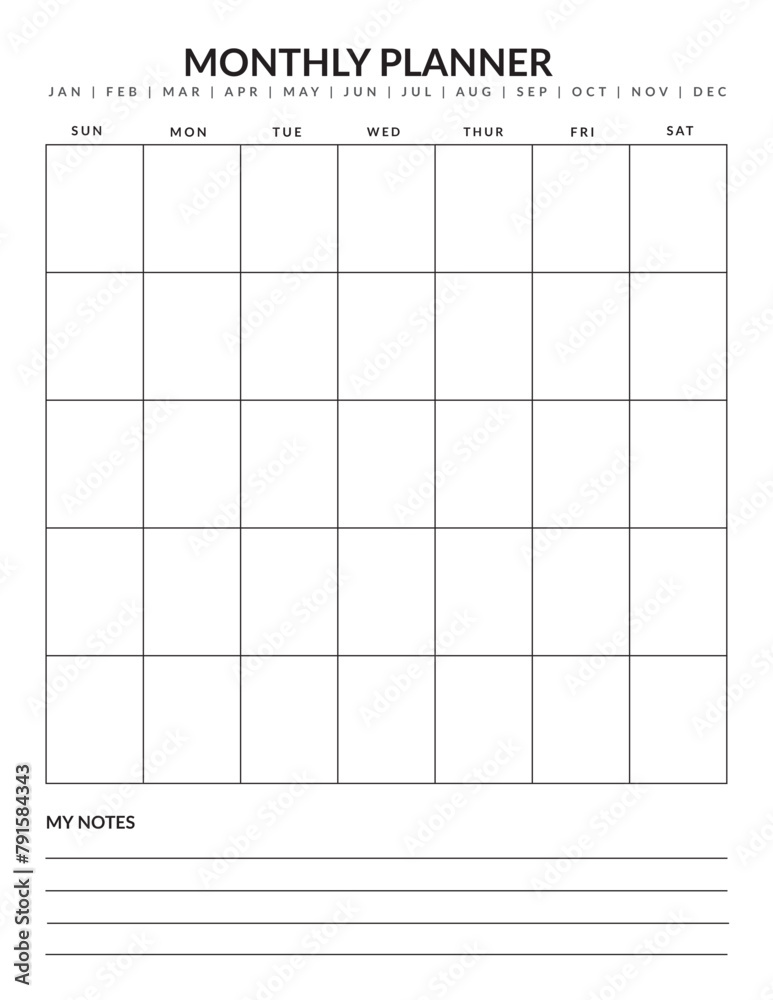 MONTHLY PLANNER

JAN | FEB | MAR | APR | MAY | JUN | JUL | AUG | SEP | OCT | NOV | DEC

| SUN | MON | TUE | WED | THUR | FRI | SAT |
|---|---|---|---|---|---|---|
| | | | | | | |
| | | | | | | |
| | | | | | | |
| | | | | | | |
| | | | | | | |

MY NOTES

Adobe Stock | #791584343